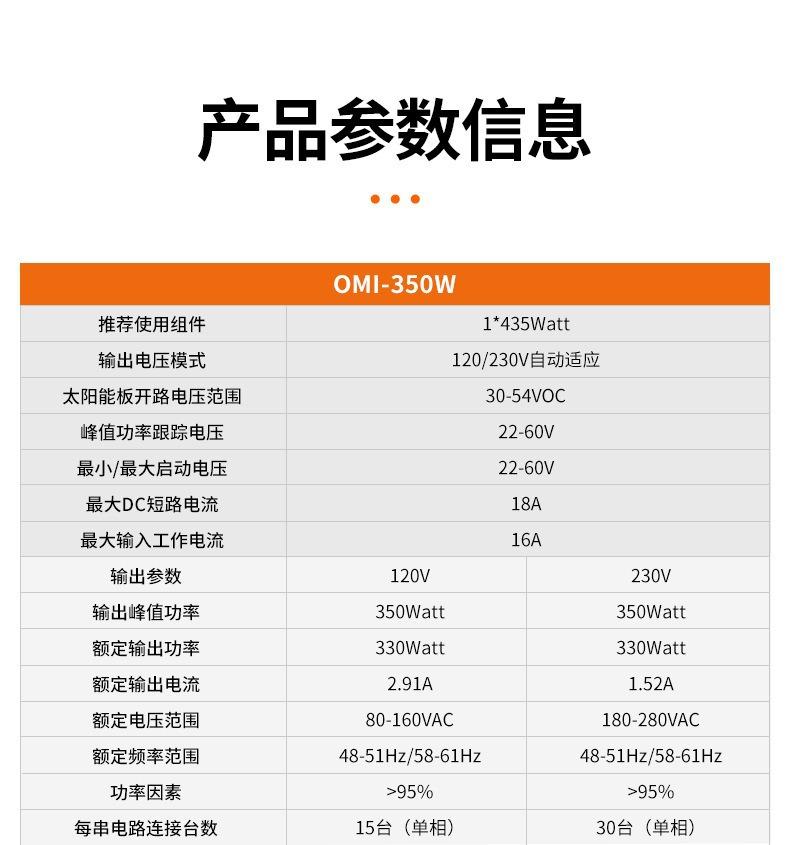 产品参数信息

| OMI-350W | | |
|---|---|---|
| 推荐使用组件 | 1*435Watt | |
| 输出电压模式 | 120/230V自动适应 | |
| 太阳能板开路电压范围 | 30-54VOC | |
| 峰值功率跟踪电压 | 22-60V | |
| 最小/最大启动电压 | 22-60V | |
| 最大DC短路电流 | 18A | |
| 最大输入工作电流 | 16A | |
| 输出参数 | 120V | 230V |
| 输出峰值功率 | 350Watt | 350Watt |
| 额定输出功率 | 330Watt | 330Watt |
| 额定输出电流 | 2.91A | 1.52A |
| 额定电压范围 | 80-160VAC | 180-280VAC |
| 额定频率范围 | 48-51Hz/58-61Hz | 48-51Hz/58-61Hz |
| 功率因素 | >95% | >95% |
| 每串电路连接台数 | 15台（单相） | 30台（单相） |